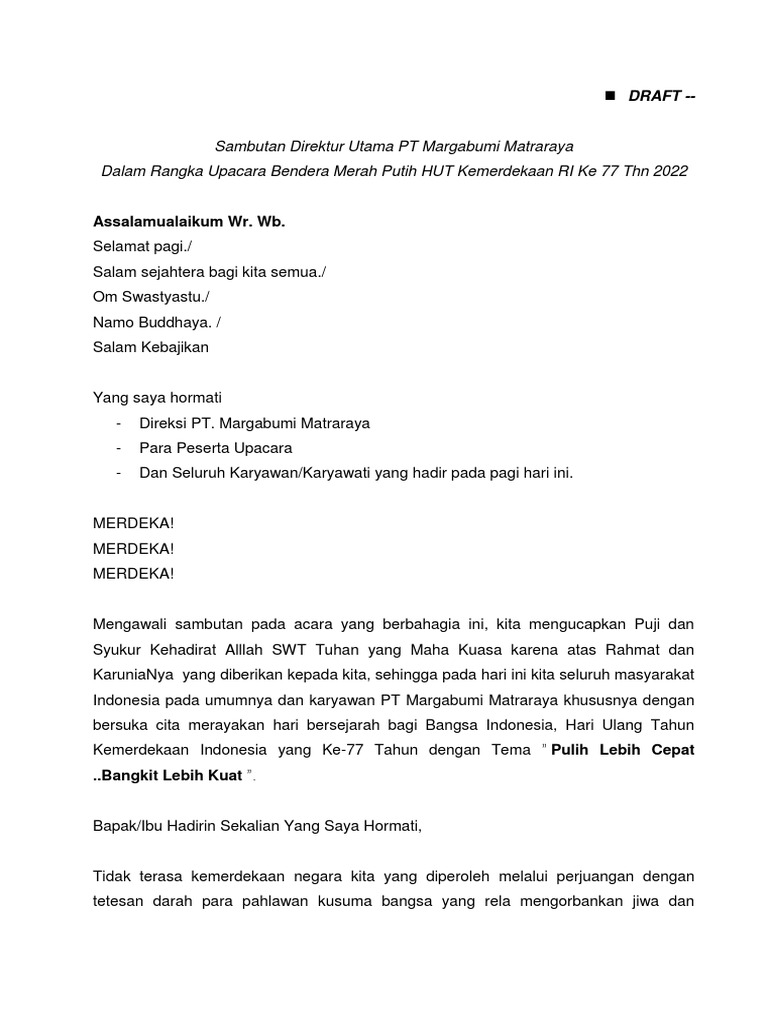 ■ DRAFT --

Sambutan Direktur Utama PT Margabumi Matraraya
Dalam Rangka Upacara Bendera Merah Putih HUT Kemerdekaan RI Ke 77 Thn 2022

Assalamualaikum Wr. Wb.
Selamat pagi./
Salam sejahtera bagi kita semua./
Om Swastyastu./
Namo Buddhaya. /
Salam Kebajikan

Yang saya hormati
- Direksi PT. Margabumi Matraraya
- Para Peserta Upacara
- Dan Seluruh Karyawan/Karyawati yang hadir pada pagi hari ini.

MERDEKA!
MERDEKA!
MERDEKA!

Mengawali sambutan pada acara yang berbahagia ini, kita mengucapkan Puji dan Syukur Kehadirat Alllah SWT Tuhan yang Maha Kuasa karena atas Rahmat dan KaruniaNya yang diberikan kepada kita, sehingga pada hari ini kita seluruh masyarakat Indonesia pada umumnya dan karyawan PT Margabumi Matraraya khususnya dengan bersuka cita merayakan hari bersejarah bagi Bangsa Indonesia, Hari Ulang Tahun Kemerdekaan Indonesia yang Ke-77 Tahun dengan Tema " Pulih Lebih Cepat ..Bangkit Lebih Kuat ".

Bapak/Ibu Hadirin Sekalian Yang Saya Hormati,

Tidak terasa kemerdekaan negara kita yang diperoleh melalui perjuangan dengan tetesan darah para pahlawan kusuma bangsa yang rela mengorbankan jiwa dan